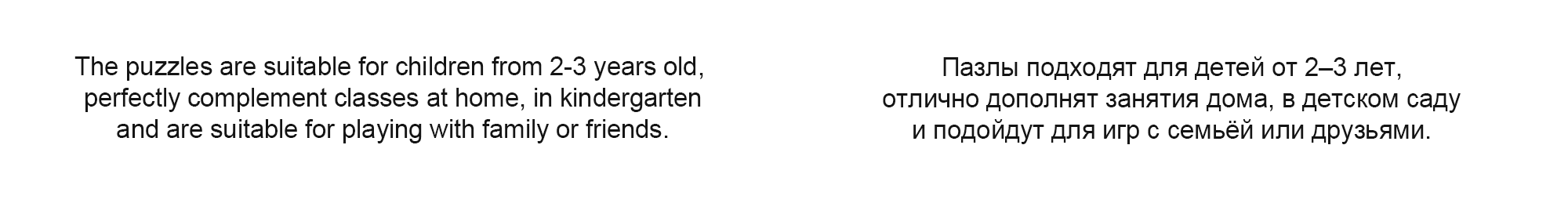 The puzzles are suitable for children from 2-3 years old, perfectly complement classes at home, in kindergarten and are suitable for playing with family or friends.

Пазлы подходят для детей от 2–3 лет, отлично дополнят занятия дома, в детском саду и подойдут для игр с семьёй или друзьями.